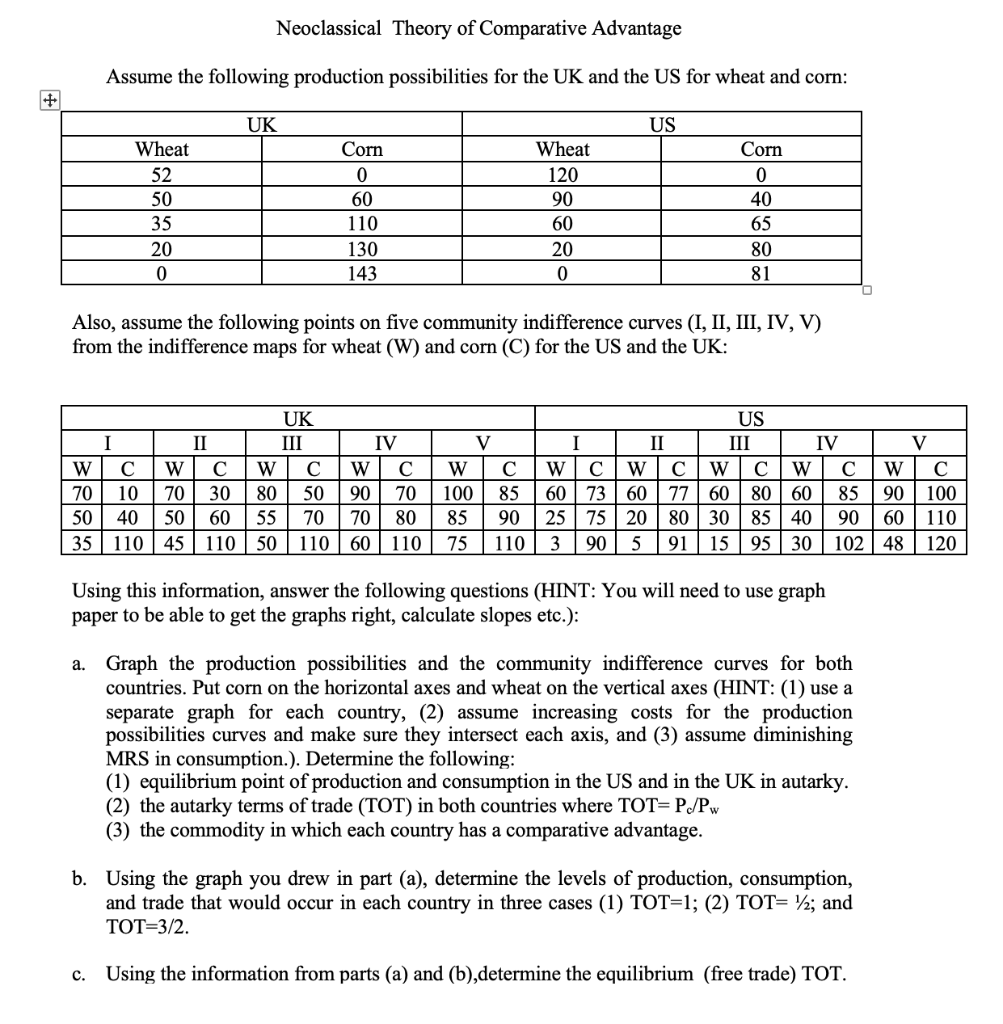 Neoclassical Theory of Comparative Advantage

Assume the following production possibilities for the UK and the US for wheat and corn:

| UK | | US | |
|---|---|---|---|
| Wheat | Corn | Wheat | Corn |
| 52 | 0 | 120 | 0 |
| 50 | 60 | 90 | 40 |
| 35 | 110 | 60 | 65 |
| 20 | 130 | 20 | 80 |
| 0 | 143 | 0 | 81 |

Also, assume the following points on five community indifference curves (I, II, III, IV, V) from the indifference maps for wheat (W) and corn (C) for the US and the UK:

| UK | | | | | | | | | | US | | | | | | | | | |
|---|---|---|---|---|---|---|---|---|---|---|---|---|---|---|---|---|---|---|---|
| I | | II | | III | | IV | | V | | I | | II | | III | | IV | | V | |
| W | C | W | C | W | C | W | C | W | C | W | C | W | C | W | C | W | C | W | C |
| 70 | 10 | 70 | 30 | 80 | 50 | 90 | 70 | 100 | 85 | 60 | 73 | 60 | 77 | 60 | 80 | 60 | 85 | 90 | 100 |
| 50 | 40 | 50 | 60 | 55 | 70 | 70 | 80 | 85 | 90 | 25 | 75 | 20 | 80 | 30 | 85 | 40 | 90 | 60 | 110 |
| 35 | 110 | 45 | 110 | 50 | 110 | 60 | 110 | 75 | 110 | 3 | 90 | 5 | 91 | 15 | 95 | 30 | 102 | 48 | 120 |

Using this information, answer the following questions (HINT: You will need to use graph paper to be able to get the graphs right, calculate slopes etc.):

a. Graph the production possibilities and the community indifference curves for both countries. Put corn on the horizontal axes and wheat on the vertical axes (HINT: (1) use a separate graph for each country, (2) assume increasing costs for the production possibilities curves and make sure they intersect each axis, and (3) assume diminishing MRS in consumption.). Determine the following:
(1) equilibrium point of production and consumption in the US and in the UK in autarky.
(2) the autarky terms of trade (TOT) in both countries where TOT= $P_c/P_w$
(3) the commodity in which each country has a comparative advantage.

b. Using the graph you drew in part (a), determine the levels of production, consumption, and trade that would occur in each country in three cases (1) TOT=1; (2) TOT= ½; and TOT=3/2.

c. Using the information from parts (a) and (b),determine the equilibrium (free trade) TOT.